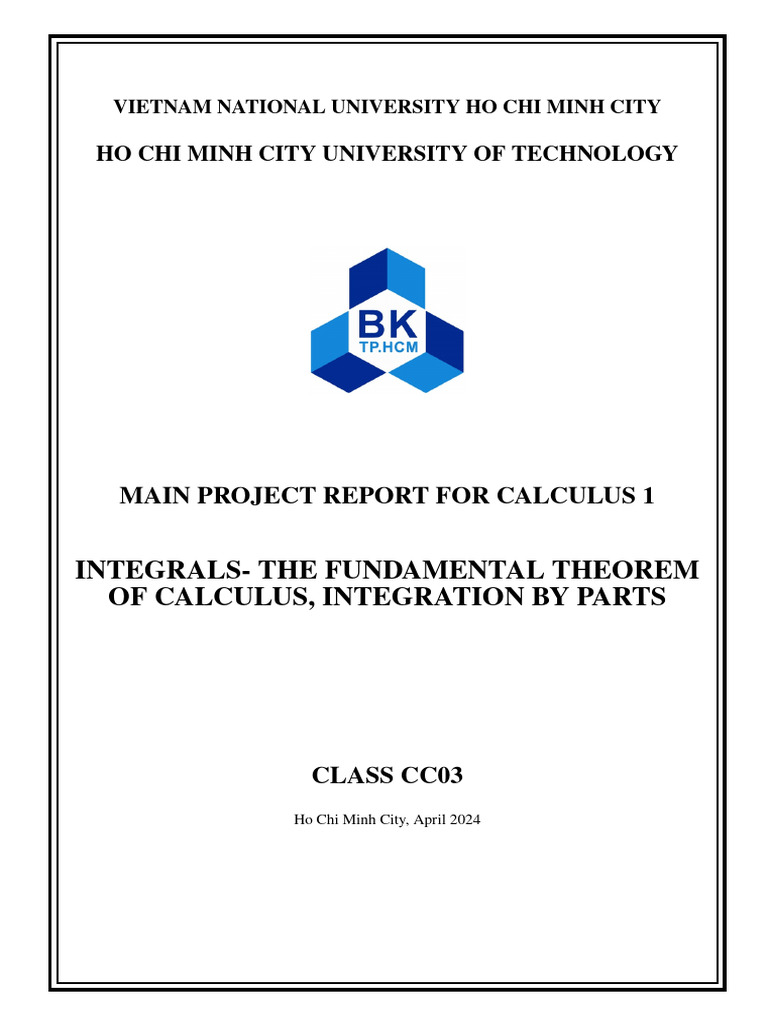 VIETNAM NATIONAL UNIVERSITY HO CHI MINH CITY

HO CHI MINH CITY UNIVERSITY OF TECHNOLOGY

BK
TP.HCM

MAIN PROJECT REPORT FOR CALCULUS 1

INTEGRALS- THE FUNDAMENTAL THEOREM OF CALCULUS, INTEGRATION BY PARTS

CLASS CC03

Ho Chi Minh City, April 2024